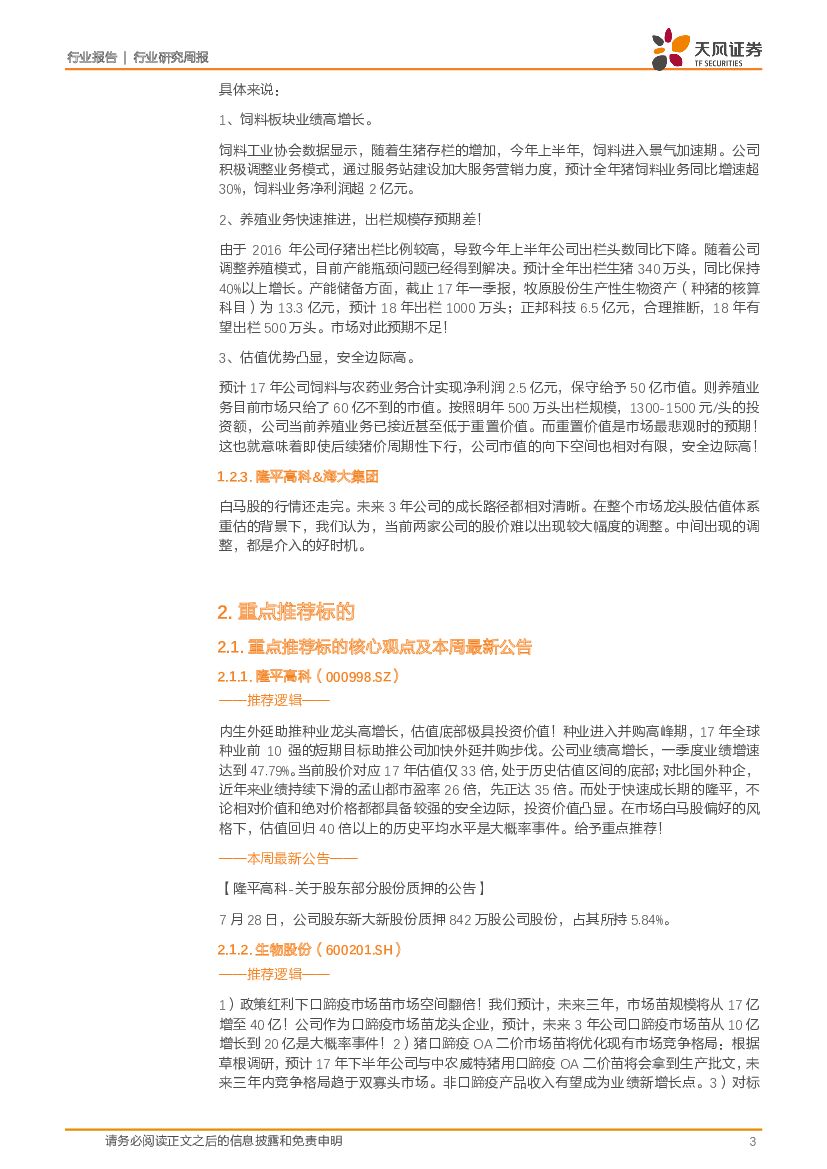 行业报告 | 行业研究周报

天风证券 TF SECURITIES

具体来说：

1、饲料板块业绩高增长。

饲料工业协会数据显示，随着生猪存栏的增加，今年上半年，饲料进入景气加速期。公司积极调整业务模式，通过服务站建设加大服务营销力度，预计全年猪饲料业务同比增速超30%，饲料业务净利润超 2 亿元。

2、养殖业务快速推进，出栏规模存预期差！

由于 2016 年公司仔猪出栏比例较高，导致今年上半年公司出栏头数同比下降。随着公司调整养殖模式，目前产能瓶颈问题已经得到解决。预计全年出栏生猪 340 万头，同比保持40%以上增长。产能储备方面，截止 17 年一季报，牧原股份生产性生物资产（种猪的核算科目）为 13.3 亿元，预计 18 年出栏 1000 万头；正邦科技 6.5 亿元，合理推断，18 年有望出栏 500 万头。市场对此预期不足！

3、估值优势凸显，安全边际高。

预计 17 年公司饲料与农药业务合计实现净利润 2.5 亿元，保守给予 50 亿市值。则养殖业务目前市场只给了 60 亿不到的市值。按照明年 500 万头出栏规模，1300-1500 元/头的投资额，公司当前养殖业务已接近甚至低于重置价值。而重置价值是市场最悲观时的预期！这也就意味着即使后续猪价周期性下行，公司市值的向下空间也相对有限，安全边际高！

1.2.3. 隆平高科&海大集团

白马股的行情还走完。未来 3 年公司的成长路径都相对清晰。在整个市场龙头股估值体系重估的背景下，我们认为，当前两家公司的股价难以出现较大幅度的调整。中间出现的调整，都是介入的好时机。

2. 重点推荐标的

2.1. 重点推荐标的核心观点及本周最新公告

2.1.1. 隆平高科（000998.SZ）

——推荐逻辑——

内生外延助推种业龙头高增长，估值底部极具投资价值！种业进入并购高峰期，17 年全球种业前 10 强的短期目标助推公司加快外延并购步伐。公司业绩高增长，一季度业绩增速达到 47.79%。当前股价对应 17 年估值仅 33 倍，处于历史估值区间的底部；对比国外种企，近年来业绩持续下滑的孟山都市盈率 26 倍，先正达 35 倍。而处于快速成长期的隆平，不论相对价值和绝对价格都都具备较强的安全边际，投资价值凸显。在市场白马股偏好的风格下，估值回归 40 倍以上的历史平均水平是大概率事件。给予重点推荐！

——本周最新公告——

【隆平高科-关于股东部分股份质押的公告】

7 月 28 日，公司股东新大新股份质押 842 万股公司股份，占其所持 5.84%。

2.1.2. 生物股份（600201.SH）

——推荐逻辑——

1）政策红利下口蹄疫市场苗市场空间翻倍！我们预计，未来三年，市场苗规模将从 17 亿增至 40 亿！公司作为口蹄疫市场苗龙头企业，预计，未来 3 年公司口蹄疫市场苗从 10 亿增长到 20 亿是大概率事件！2）猪口蹄疫 OA 二价市场苗将优化现有市场竞争格局：根据草根调研，预计 17 年下半年公司与中农威特猪用口蹄疫 OA 二价苗将会拿到生产批文，未来三年内竞争格局趋于双寡头市场。非口蹄疫产品收入有望成为业绩新增长点。3）对标

请务必阅读正文之后的信息披露和免责申明 3